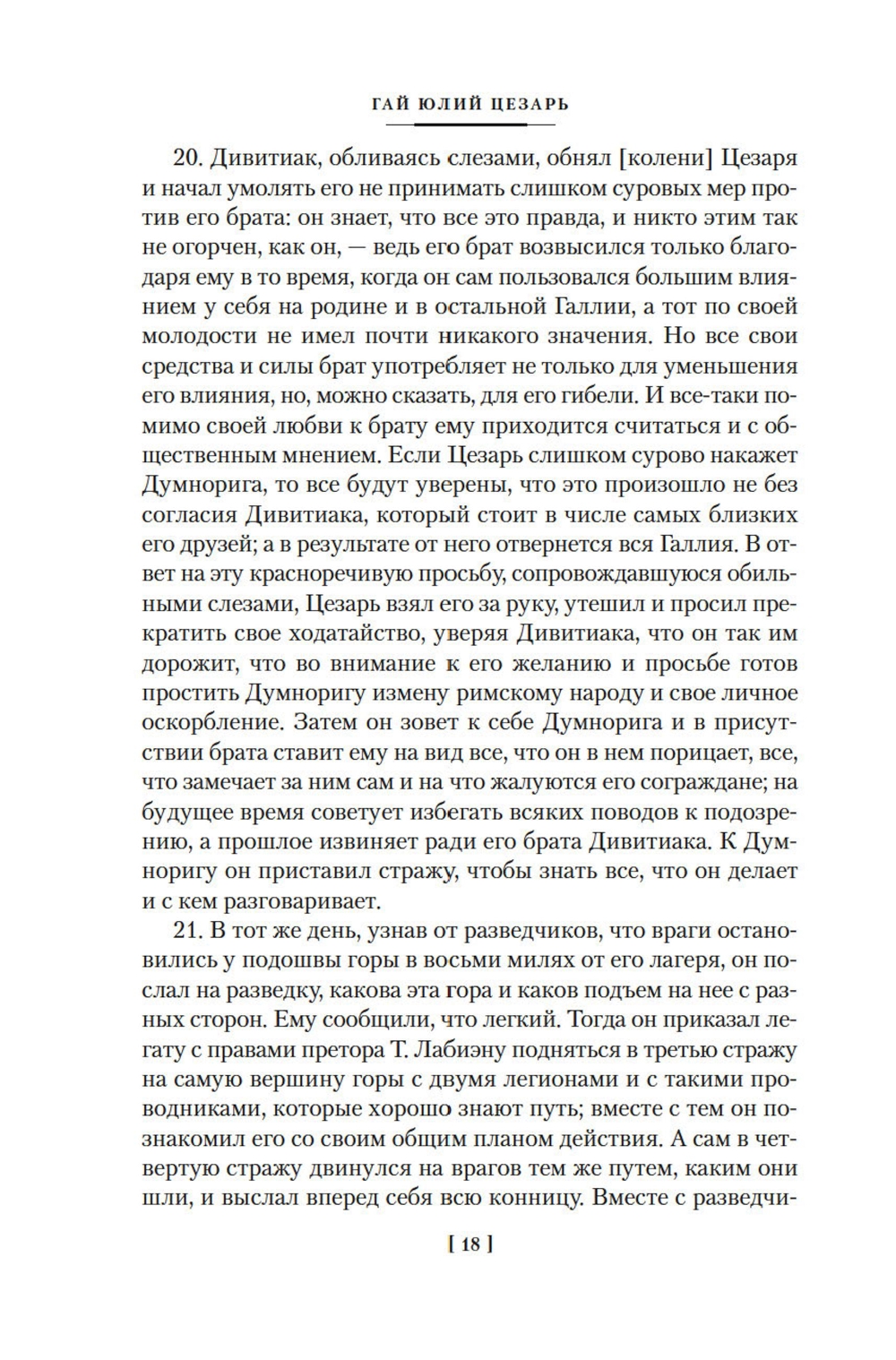 ГАЙ ЮЛИЙ ЦЕЗАРЬ

20. Дивитиак, обливаясь слезами, обнял [колени] Цезаря и начал умолять его не принимать слишком суровых мер против его брата: он знает, что все это правда, и никто этим так не огорчен, как он, — ведь его брат возвысился только благодаря ему в то время, когда он сам пользовался большим влиянием у себя на родине и в остальной Галлии, а тот по своей молодости не имел почти никакого значения. Но все свои средства и силы брат употребляет не только для уменьшения его влияния, но, можно сказать, для его гибели. И все-таки помимо своей любви к брату ему приходится считаться и с общественным мнением. Если Цезарь слишком сурово накажет Думнорига, то все будут уверены, что это произошло не без согласия Дивитиака, который стоит в числе самых близких его друзей; а в результате от него отвернется вся Галлия. В ответ на эту красноречивую просьбу, сопровождавшуюся обильными слезами, Цезарь взял его за руку, утешил и просил прекратить свое ходатайство, уверяя Дивитиака, что он так им дорожит, что во внимание к его желанию и просьбе готов простить Думноригу измену римскому народу и свое личное оскорбление. Затем он зовет к себе Думнорига и в присутствии брата ставит ему на вид все, что он в нем порицает, все, что замечает за ним сам и на что жалуются его сограждане; на будущее время советует избегать всяких поводов к подозрению, а прошлое извиняет ради его брата Дивитиака. К Думноригу он приставил стражу, чтобы знать все, что он делает и с кем разговаривает.

21. В тот же день, узнав от разведчиков, что враги остановились у подошвы горы в восьми милях от его лагеря, он послал на разведку, какова эта гора и каков подъем на нее с разных сторон. Ему сообщили, что легкий. Тогда он приказал легату с правами претора Т. Лабиэну подняться в третью стражу на самую вершину горы с двумя легионами и с такими проводниками, которые хорошо знают путь; вместе с тем он познакомил его со своим общим планом действия. А сам в четвертую стражу двинулся на врагов тем же путем, каким они шли, и выслал вперед себя всю конницу. Вместе с разведчи-

[ 18 ]